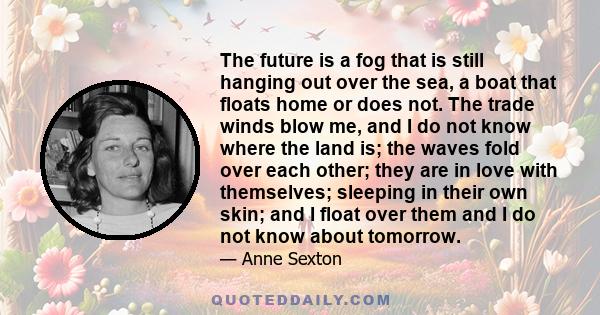 The future is a fog that is still hanging out over the sea, a boat that floats home or does not. The trade winds blow me, and I do not know where the land is; the waves fold over each other; they are in love with themselves; sleeping in their own skin; and I float over them and I do not know about tomorrow.
— Anne Sexton

QUOTEDDAILY.COM